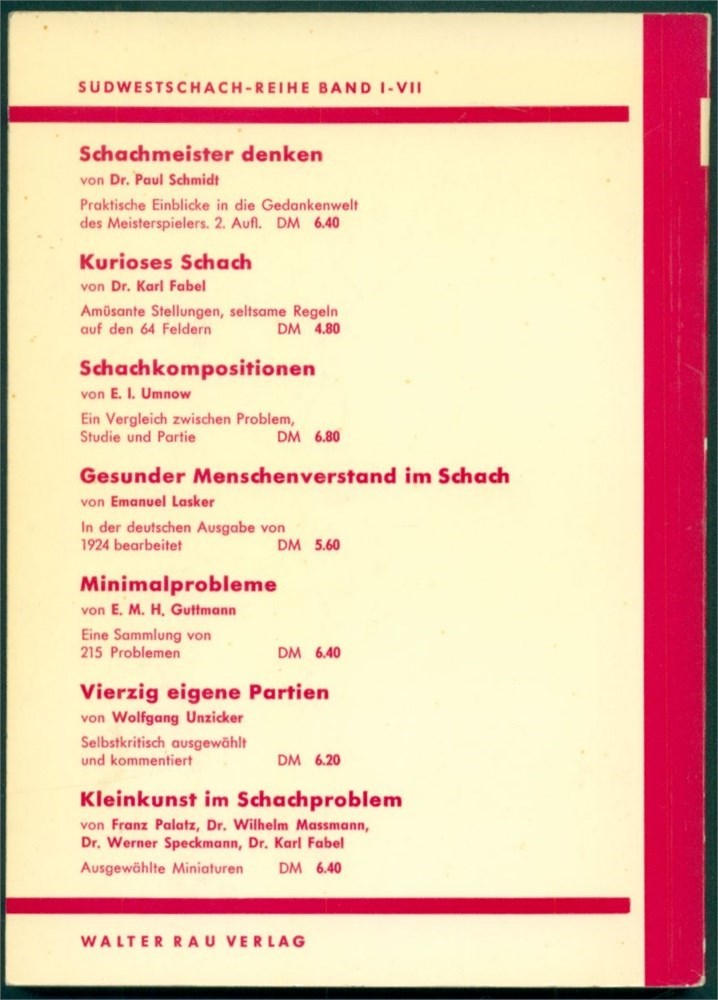 SUDWESTSCHACH-REIHE BAND I-VII

Schachmeister denken
von Dr. Paul Schmidt
Praktische Einblicke in die Gedankenwelt des Meisterspielers. 2. Aufl. DM 6.40

Kurioses Schach
von Dr. Karl Fabel
Amüsante Stellungen, seltsame Regeln auf den 64 Feldern DM 4.80

Schachkompositionen
von E. I. Umnow
Ein Vergleich zwischen Problem, Studie und Partie DM 6.80

Gesunder Menschenverstand im Schach
von Emanuel Lasker
In der deutschen Ausgabe von 1924 bearbeitet DM 5.60

Minimalprobleme
von E. M. H. Guttmann
Eine Sammlung von 215 Problemen DM 6.40

Vierzig eigene Partien
von Wolfgang Unzicker
Selbstkritisch ausgewählt und kommentiert DM 6.20

Kleinkunst im Schachproblem
von Franz Palatz, Dr. Wilhelm Massmann, Dr. Werner Speckmann, Dr. Karl Fabel
Ausgewählte Miniaturen DM 6.40

WALTER RAU VERLAG